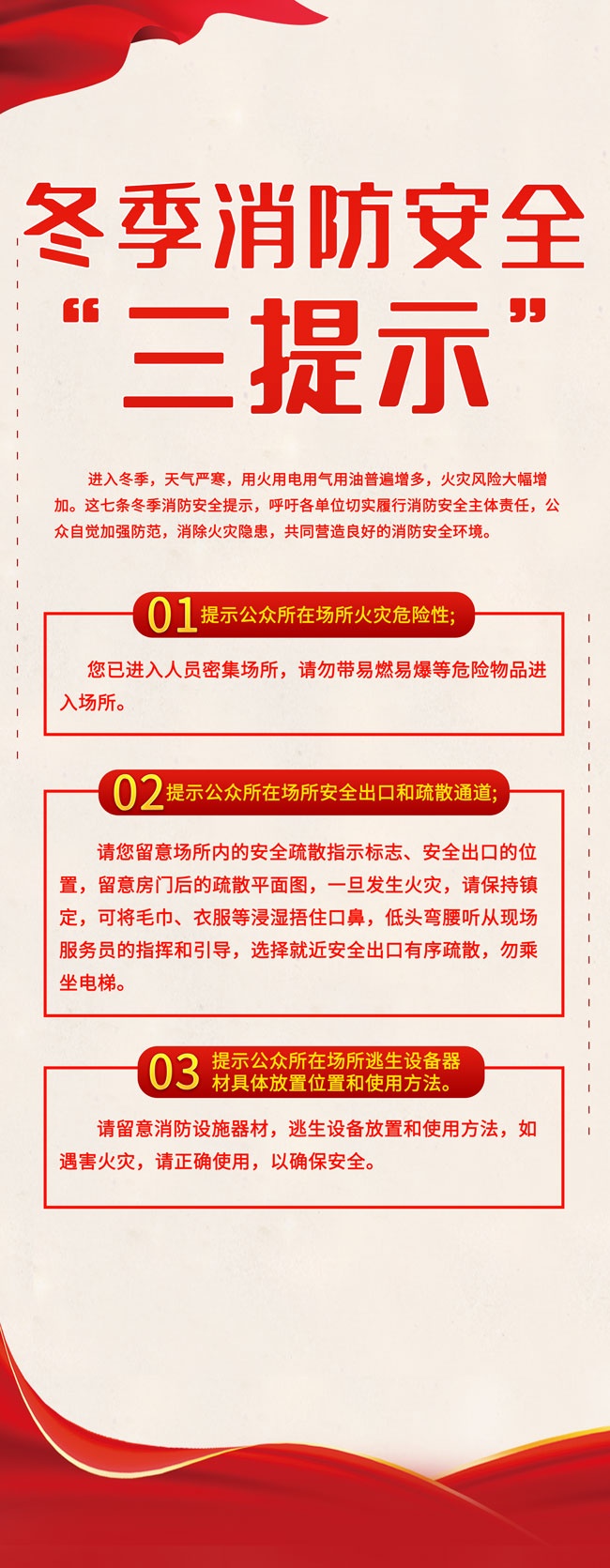 冬季消防安全
“三提示”

进入冬季，天气严寒，用火用电用气用油普遍增多，火灾风险大幅增加。这七条冬季消防安全提示，呼吁各单位切实履行消防安全主体责任，公众自觉加强防范，消除火灾隐患，共同营造良好的消防安全环境。

01 提示公众所在场所火灾危险性;

您已进入人员密集场所，请勿带易燃易爆等危险物品进入场所。

02 提示公众所在场所安全出口和疏散通道;

请您留意场所内的安全疏散指示标志、安全出口的位置，留意房门后的疏散平面图，一旦发生火灾，请保持镇定，可将毛巾、衣服等浸湿捂住口鼻，低头弯腰听从现场服务员的指挥和引导，选择就近安全出口有序疏散，勿乘坐电梯。

03 提示公众所在场所逃生设备器材具体放置位置和使用方法。

请留意消防设施器材，逃生设备放置和使用方法，如遇害火灾，请正确使用，以确保安全。